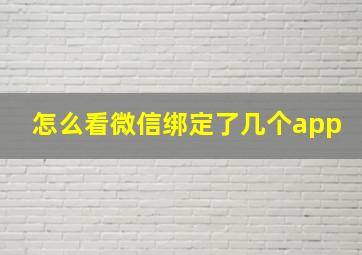 怎么看微信绑定了几个app